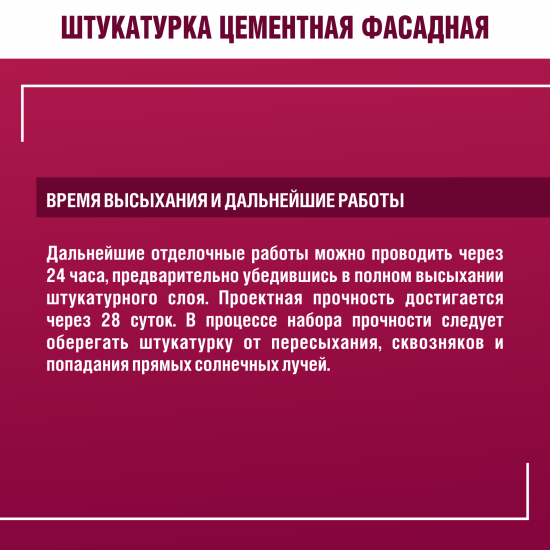 ШТУКАТУРКА ЦЕМЕНТНАЯ ФАСАДНАЯ

ВРЕМЯ ВЫСЫХАНИЯ И ДАЛЬНЕЙШИЕ РАБОТЫ

Дальнейшие отделочные работы можно проводить через 24 часа, предварительно убедившись в полном высыхании штукатурного слоя. Проектная прочность достигается через 28 суток. В процессе набора прочности следует оберегать штукатурку от пересыхания, сквозняков и попадания прямых солнечных лучей.